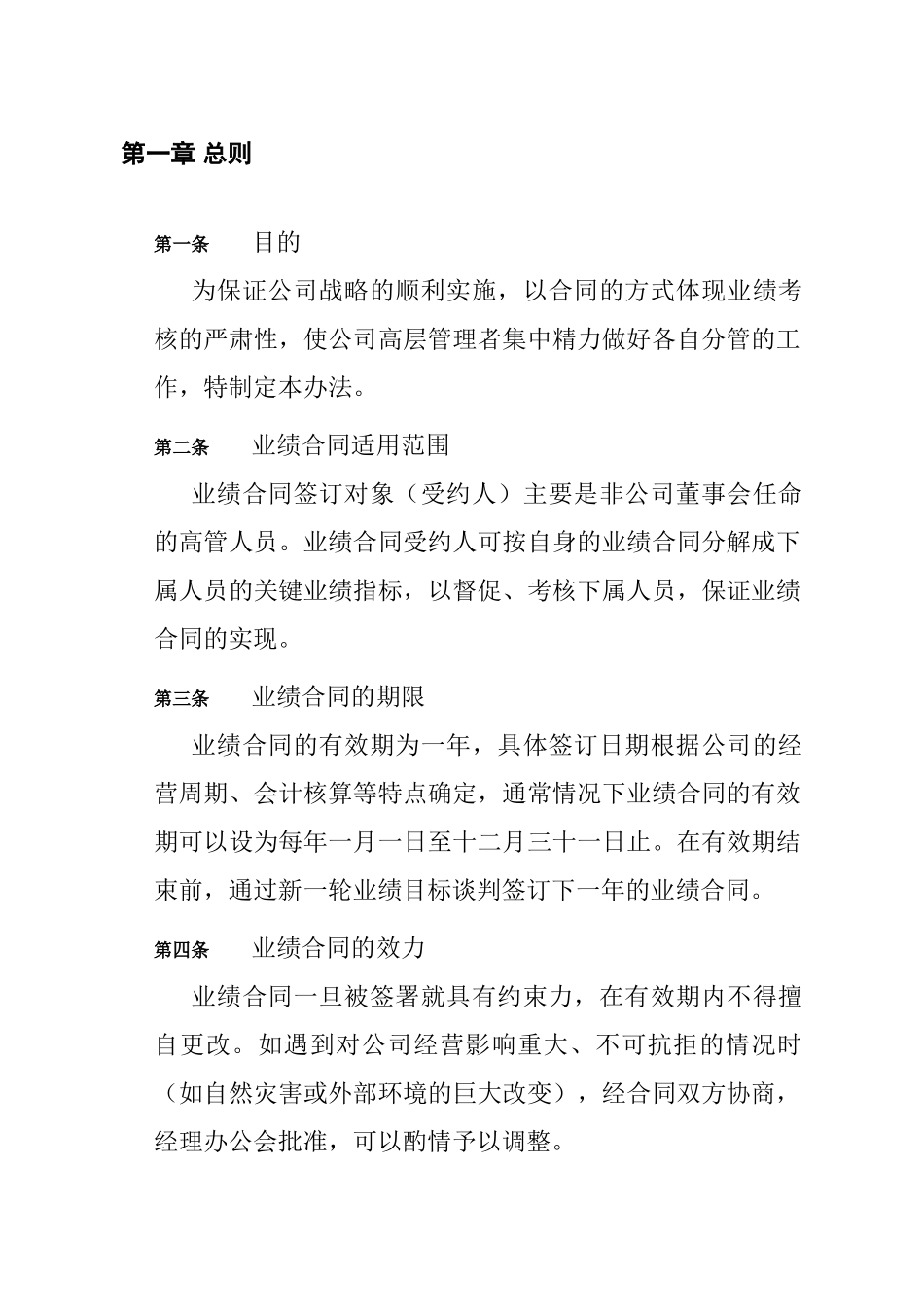 第一章 总则

第一条 目的

为保证公司战略的顺利实施，以合同的方式体现业绩考核的严肃性，使公司高层管理者集中精力做好各自分管的工作，特制定本办法。

第二条 业绩合同适用范围

业绩合同签订对象（受约人）主要是非公司董事会任命的高管人员。业绩合同受约人可按自身的业绩合同分解成下属人员的关键业绩指标，以督促、考核下属人员，保证业绩合同的实现。

第三条 业绩合同的期限

业绩合同的有效期为一年，具体签订日期根据公司的经营周期、会计核算等特点确定，通常情况下业绩合同的有效期可以设为每年一月一日至十二月三十一日止。在有效期结束前，通过新一轮业绩目标谈判签订下一年的业绩合同。

第四条 业绩合同的效力

业绩合同一旦被签署就具有约束力，在有效期内不得擅自更改。如遇到对公司经营影响重大、不可抗拒的情况时（如自然灾害或外部环境的巨大改变），经合同双方协商，经理办公会批准，可以酌情予以调整。